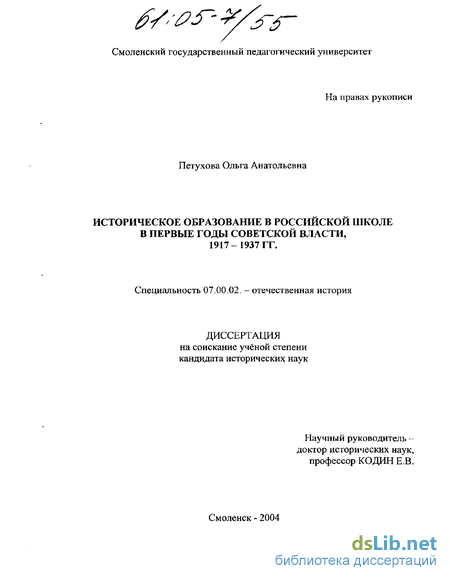 61:05-7/55

Смоленский государственный педагогический университет

На правах рукописи

Петухова Ольга Анатольевна

ИСТОРИЧЕСКОЕ ОБРАЗОВАНИЕ В РОССИЙСКОЙ ШКОЛЕ В ПЕРВЫЕ ГОДЫ СОВЕТСКОЙ ВЛАСТИ, 1917 – 1937 ГГ.

Специальность 07.00.02. – отечественная история

ДИССЕРТАЦИЯ
на соискание учёной степени
кандидата исторических наук

Научный руководитель –
доктор исторических наук,
профессор КОДИН Е.В.

Смоленск - 2004

dsLib.net
библиотека диссертаций